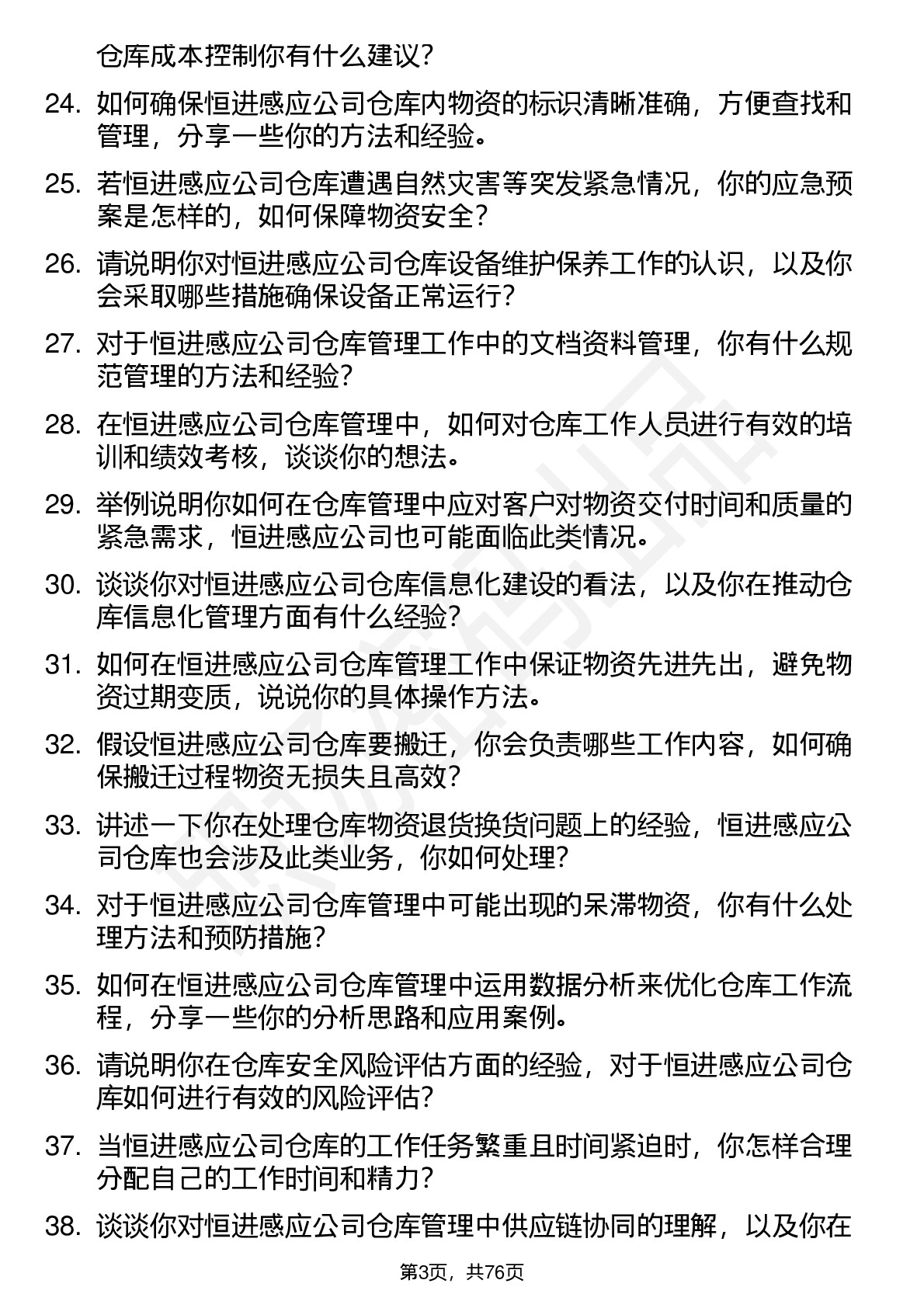 仓库成本控制你有什么建议？

24. 如何确保恒进感应公司仓库内物资的标识清晰准确，方便查找和管理，分享一些你的方法和经验。

25. 若恒进感应公司仓库遭遇自然灾害等突发紧急情况，你的应急预案是怎样的，如何保障物资安全？

26. 请说明你对恒进感应公司仓库设备维护保养工作的认识，以及你会采取哪些措施确保设备正常运行？

27. 对于恒进感应公司仓库管理工作中的文档资料管理，你有什么规范管理的方法和经验？

28. 在恒进感应公司仓库管理中，如何对仓库工作人员进行有效的培训和绩效考核，谈谈你的想法。

29. 举例说明你如何在仓库管理中应对客户对物资交付时间和质量的紧急需求，恒进感应公司也可能面临此类情况。

30. 谈谈你对恒进感应公司仓库信息化建设的看法，以及你在推动仓库信息化管理方面有什么经验？

31. 如何在恒进感应公司仓库管理工作中保证物资先进先出，避免物资过期变质，说说你的具体操作方法。

32. 假设恒进感应公司仓库要搬迁，你会负责哪些工作内容，如何确保搬迁过程物资无损失且高效？

33. 讲述一下你在处理仓库物资退货换货问题上的经验，恒进感应公司仓库也会涉及此类业务，你如何处理？

34. 对于恒进感应公司仓库管理中可能出现的呆滞物资，你有什么处理方法和预防措施？

35. 如何在恒进感应公司仓库管理中运用数据分析来优化仓库工作流程，分享一些你的分析思路和应用案例。

36. 请说明你在仓库安全风险评估方面的经验，对于恒进感应公司仓库如何进行有效的风险评估？

37. 当恒进感应公司仓库的工作任务繁重且时间紧迫时，你怎样合理分配自己的工作时间和精力？

38. 谈谈你对恒进感应公司仓库管理中供应链协同的理解，以及你在

第3页，共76页